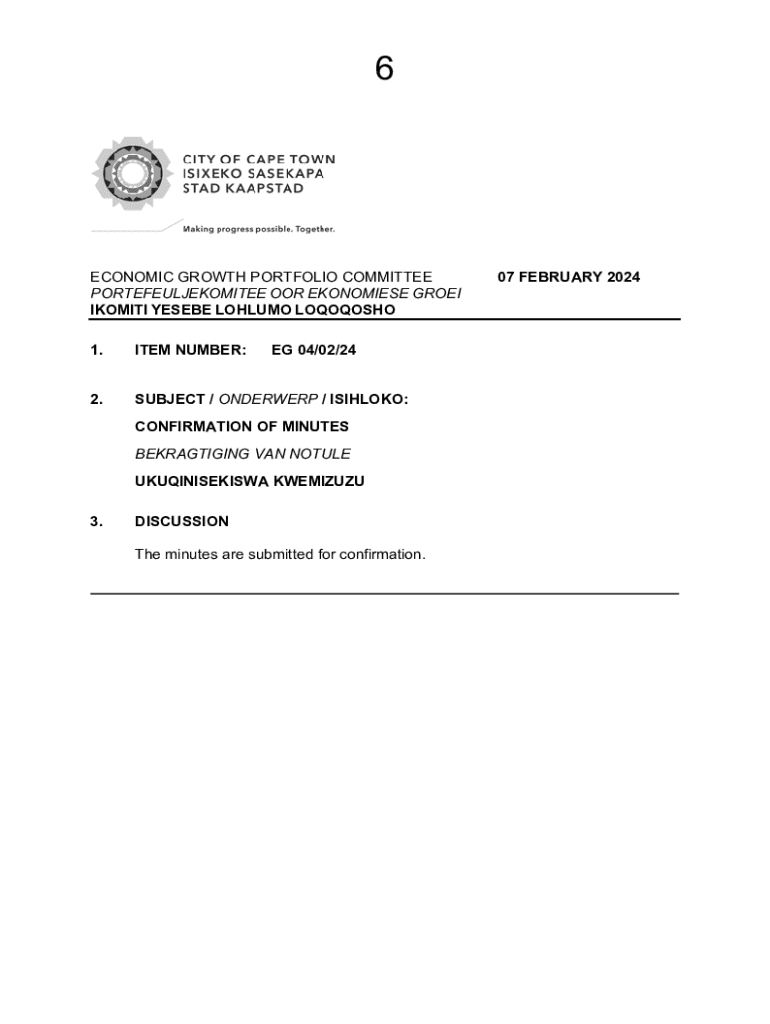 6

CITY OF CAPE TOWN
ISIXEKO SASEKAPA
STAD KAAPSTAD

Making progress possible. Together.

ECONOMIC GROWTH PORTFOLIO COMMITTEE
PORTEFEULJEKOMITEE OOR EKONOMIESE GROEI
IKOMITI YESEBE LOHLUMO LOQOQOSHO

07 FEBRUARY 2024

1. ITEM NUMBER: EG 04/02/24

2. SUBJECT / ONDERWERP / ISIHLOKO:

CONFIRMATION OF MINUTES

BEKRAGTIGING VAN NOTULE

UKUQINISEKISWA KWEMIZUZU

3. DISCUSSION

The minutes are submitted for confirmation.